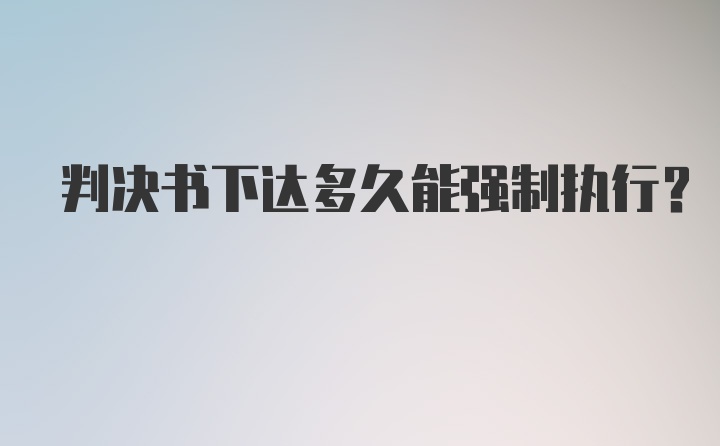 判决书下达多久能强制执行?